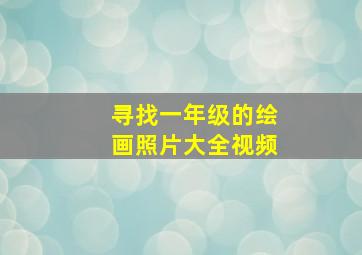 寻找一年级的绘画照片大全视频